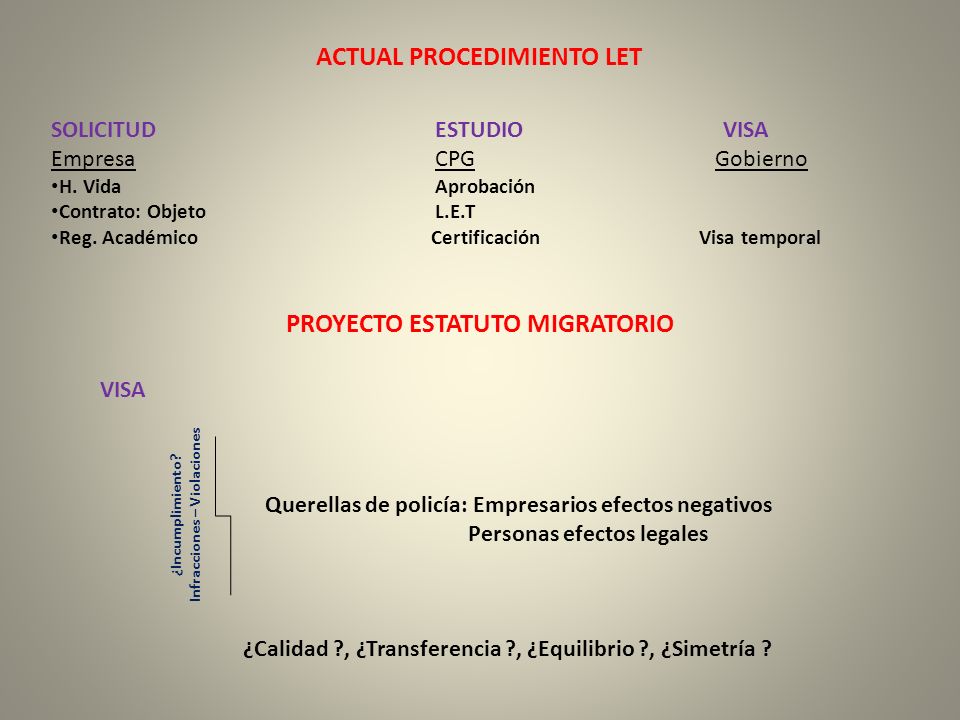 ACTUAL PROCEDIMIENTO LET

SOLICITUD
Empresa
•H. Vida
•Contrato: Objeto
•Reg. Académico

ESTUDIO
CPG
Aprobación
L.E.T
Certificación

VISA
Gobierno
Visa temporal

PROYECTO ESTATUTO MIGRATORIO

VISA

¿Incumplimiento?
Infracciones – Violaciones

Querellas de policía: Empresarios efectos negativos
Personas efectos legales

¿Calidad ?, ¿Transferencia ?, ¿Equilibrio ?, ¿Simetría ?